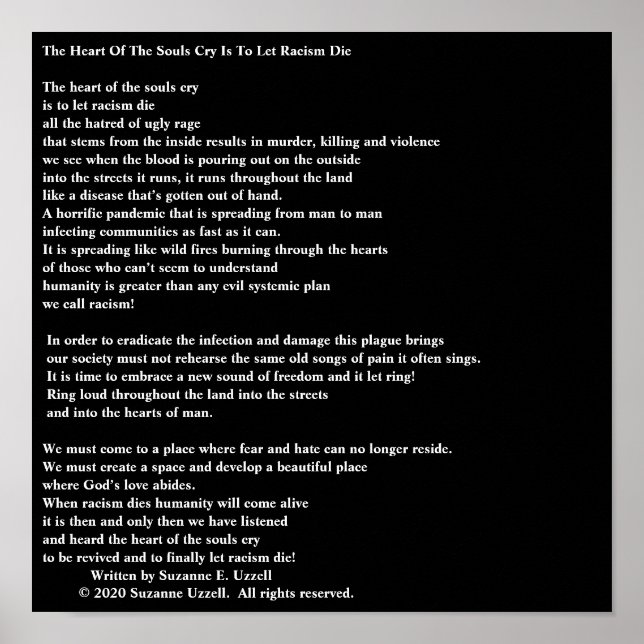 The Heart Of The Souls Cry Is To Let Racism Die

The heart of the souls cry
is to let racism die
all the hatred of ugly rage
that stems from the inside results in murder, killing and violence
we see when the blood is pouring out on the outside
into the streets it runs, it runs throughout the land
like a disease that's gotten out of hand.
A horrific pandemic that is spreading from man to man
infecting communities as fast as it can.
It is spreading like wild fires burning through the hearts
of those who can't seem to understand
humanity is greater than any evil systemic plan
we call racism!

In order to eradicate the infection and damage this plague brings
our society must not rehearse the same old songs of pain it often sings.
It is time to embrace a new sound of freedom and it let ring!
Ring loud throughout the land into the streets
and into the hearts of man.

We must come to a place where fear and hate can no longer reside.
We must create a space and develop a beautiful place
where God's love abides.
When racism dies humanity will come alive
it is then and only then we have listened
and heard the heart of the souls cry
to be revived and to finally let racism die!
Written by Suzanne E. Uzzell
© 2020 Suzanne Uzzell. All rights reserved.